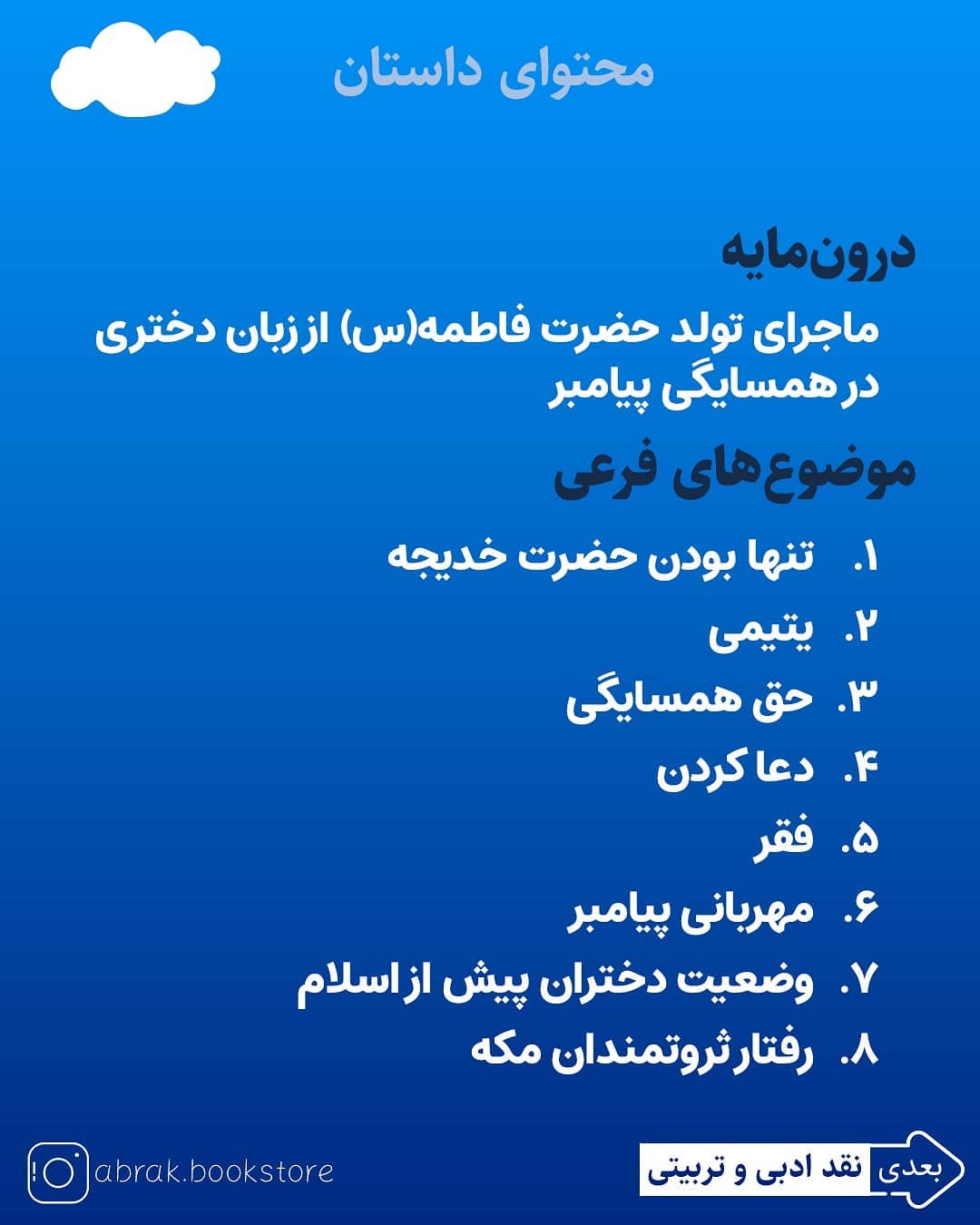 محتوای داستان

درون‌مایه

ماجرای تولد حضرت فاطمه(س) از زبان دختری در همسایگی پیامبر

موضوع‌های فرعی

۱. تنها بودن حضرت خدیجه
۲. یتیمی
۳. حق همسایگی
۴. دعا کردن
۵. فقر
۶. مهربانی پیامبر
۷. وضعیت دختران پیش از اسلام
۸. رفتار ثروتمندان مکه

abrak.bookstore

بعدی نقد ادبی و تربیتی